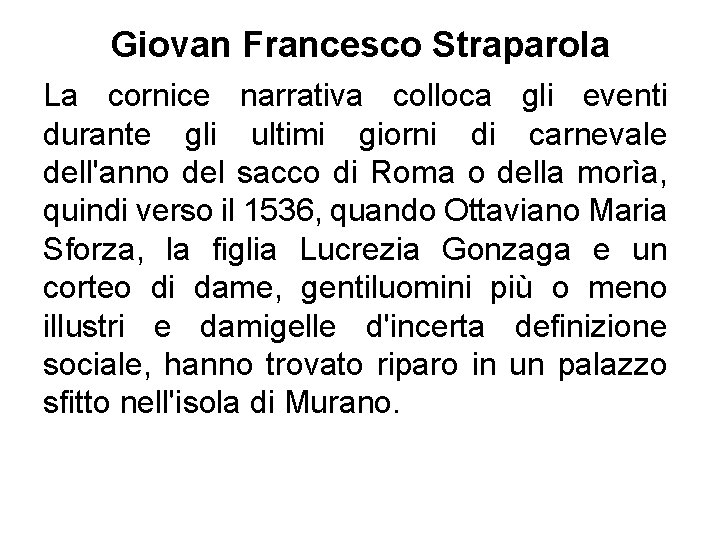 Giovan Francesco Straparola

La cornice narrativa colloca gli eventi durante gli ultimi giorni di carnevale dell'anno del sacco di Roma o della morìa, quindi verso il 1536, quando Ottaviano Maria Sforza, la figlia Lucrezia Gonzaga e un corteo di dame, gentiluomini più o meno illustri e damigelle d'incerta definizione sociale, hanno trovato riparo in un palazzo sfitto nell'isola di Murano.